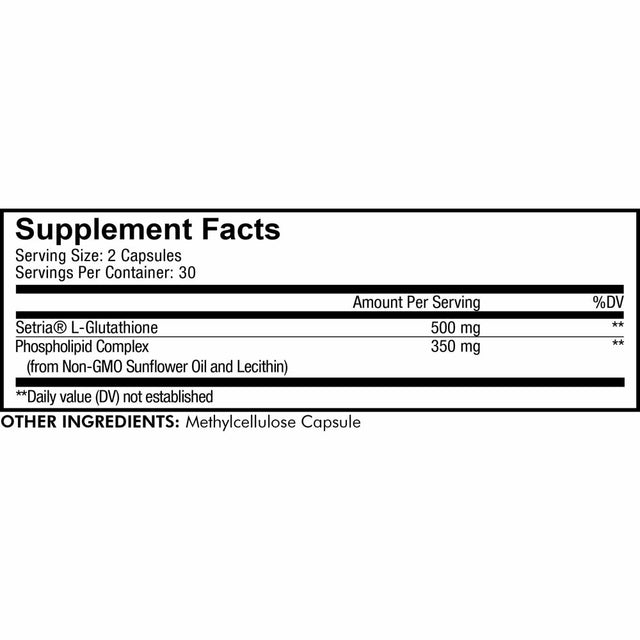 Supplement Facts
Serving Size: 2 Capsules
Servings Per Container: 30

|  | Amount Per Serving | %DV |
|---|---|---|
| Setria® L-Glutathione | 500 mg | ** |
| Phospholipid Complex (from Non-GMO Sunflower Oil and Lecithin) | 350 mg | ** |

**Daily value (DV) not established

OTHER INGREDIENTS: Methylcellulose Capsule